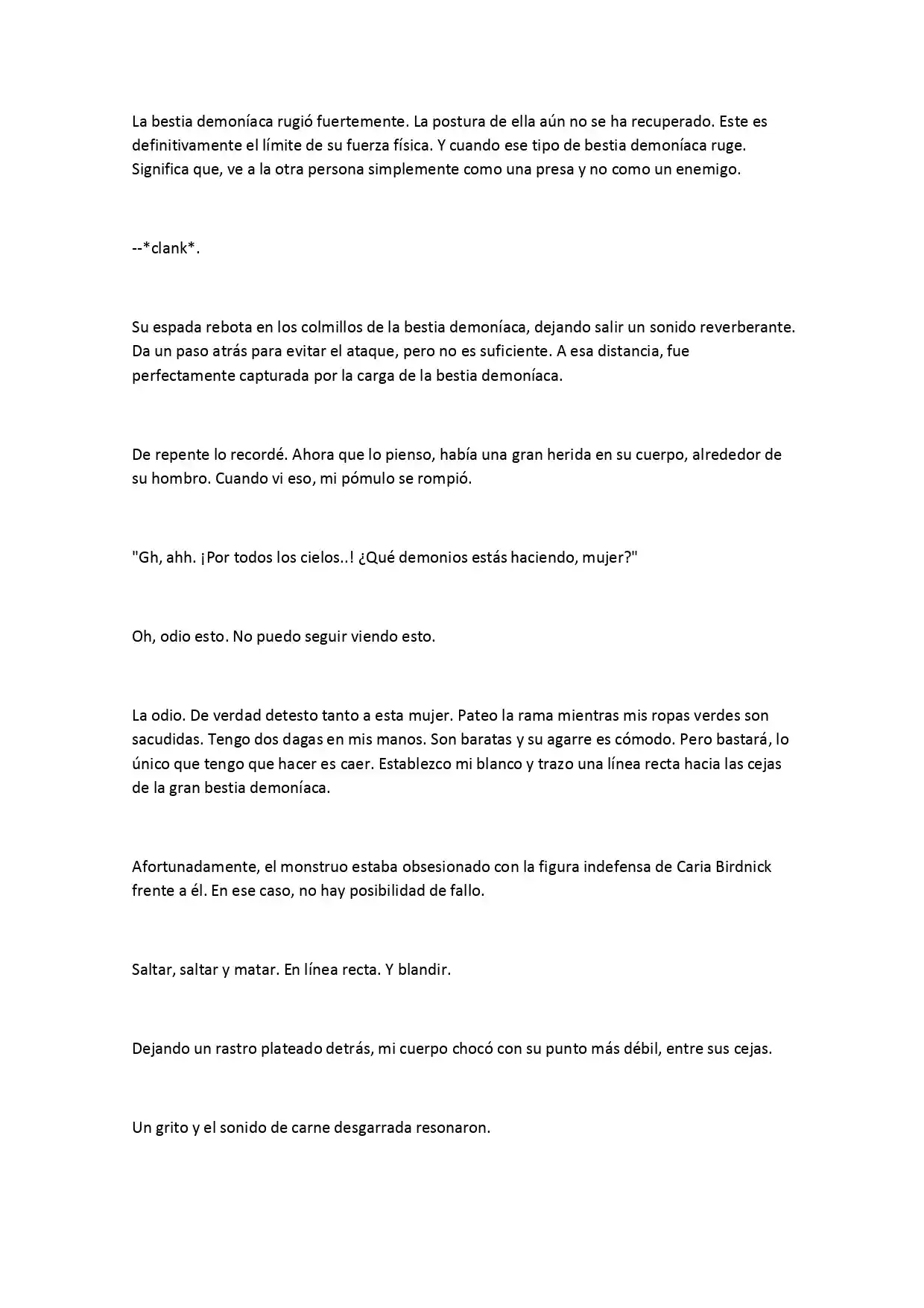 La bestia demoníaca rugió fuertemente. La postura de ella aún no se ha recuperado. Este es definitivamente el límite de su fuerza física. Y cuando ese tipo de bestia demoníaca ruge. Significa que, ve a la otra persona simplemente como una presa y no como un enemigo.

--*clank*.

Su espada rebota en los colmillos de la bestia demoníaca, dejando salir un sonido reverberante. Da un paso atrás para evitar el ataque, pero no es suficiente. A esa distancia, fue perfectamente capturada por la carga de la bestia demoníaca.

De repente lo recordé. Ahora que lo pienso, había una gran herida en su cuerpo, alrededor de su hombro. Cuando vi eso, mi pómulo se rompió.

"Gh, ahh. ¡Por todos los cielos..! ¿Qué demonios estás haciendo, mujer?"

Oh, odio esto. No puedo seguir viendo esto.

La odio. De verdad detesto tanto a esta mujer. Pateo la rama mientras mis ropas verdes son sacudidas. Tengo dos dagas en mis manos. Son baratas y su agarre es cómodo. Pero bastará, lo único que tengo que hacer es caer. Establezco mi blanco y trazo una línea recta hacia las cejas de la gran bestia demoníaca.

Afortunadamente, el monstruo estaba obsesionado con la figura indefensa de Caria Birdnick frente a él. En ese caso, no hay posibilidad de fallo.

Saltar, saltar y matar. En línea recta. Y blandir.

Dejando un rastro plateado detrás, mi cuerpo chocó con su punto más débil, entre sus cejas.

Un grito y el sonido de carne desgarrada resonaron.